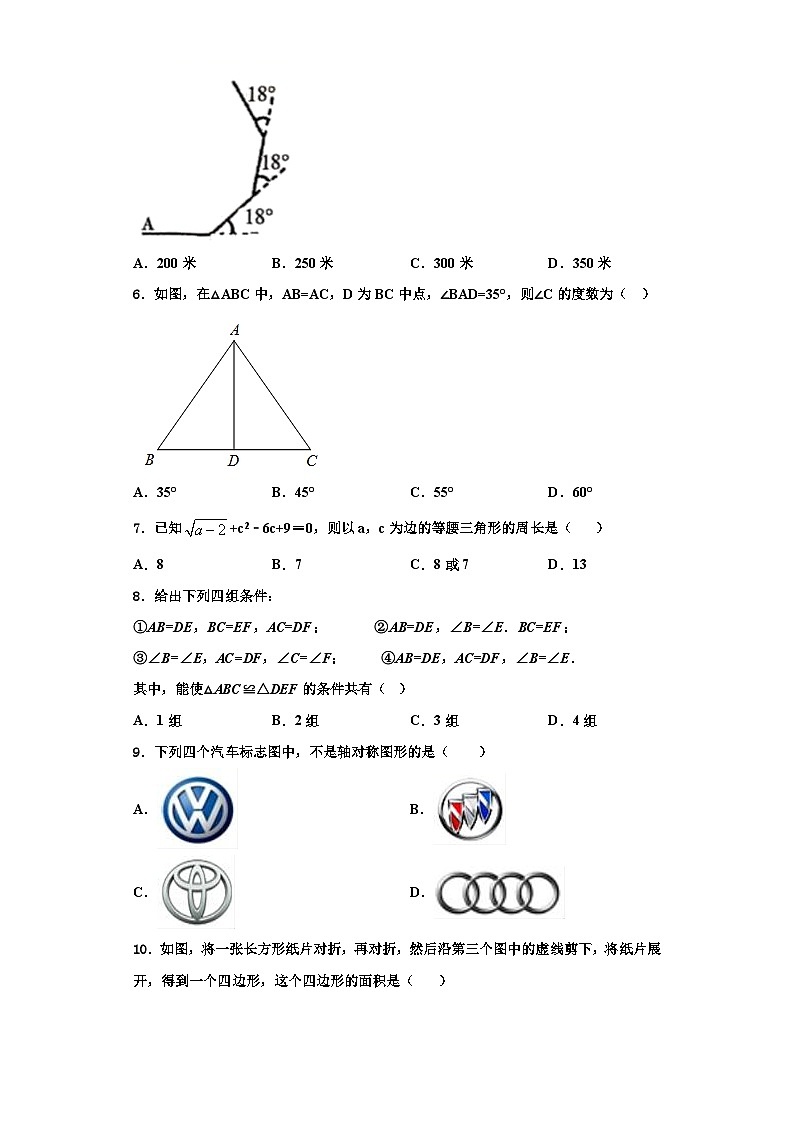 18°

18°

A

18°

A．200 米　　　B．250 米　　　C．300 米　　　D．350 米

6．如图，在△ABC 中，AB=AC，D 为 BC 中点，∠BAD=35°，则∠C 的度数为（　）

A

B　D　C

A．35°　　　B．45°　　　C．55°　　　D．60°

7．已知 $\sqrt{a-2}+c^2-6c+9=0$，则以 a，c 为边的等腰三角形的周长是（　　）

A．8　　　B．7　　　C．8 或 7　　　D．13

8．给出下列四组条件：

①AB=DE，BC=EF，AC=DF；　　②AB=DE，∠B=∠E．BC=EF；

③∠B=∠E，AC=DF，∠C=∠F；　　④AB=DE，AC=DF，∠B=∠E．

其中，能使△ABC≌△DEF 的条件共有（　）

A．1 组　　　B．2 组　　　C．3 组　　　D．4 组

9．下列四个汽车标志图中，不是轴对称图形的是（　　）

A．　　　B．

C．　　　D．

10．如图，将一张长方形纸片对折，再对折，然后沿第三个图中的虚线剪下，将纸片展开，得到一个四边形，这个四边形的面积是（　　）